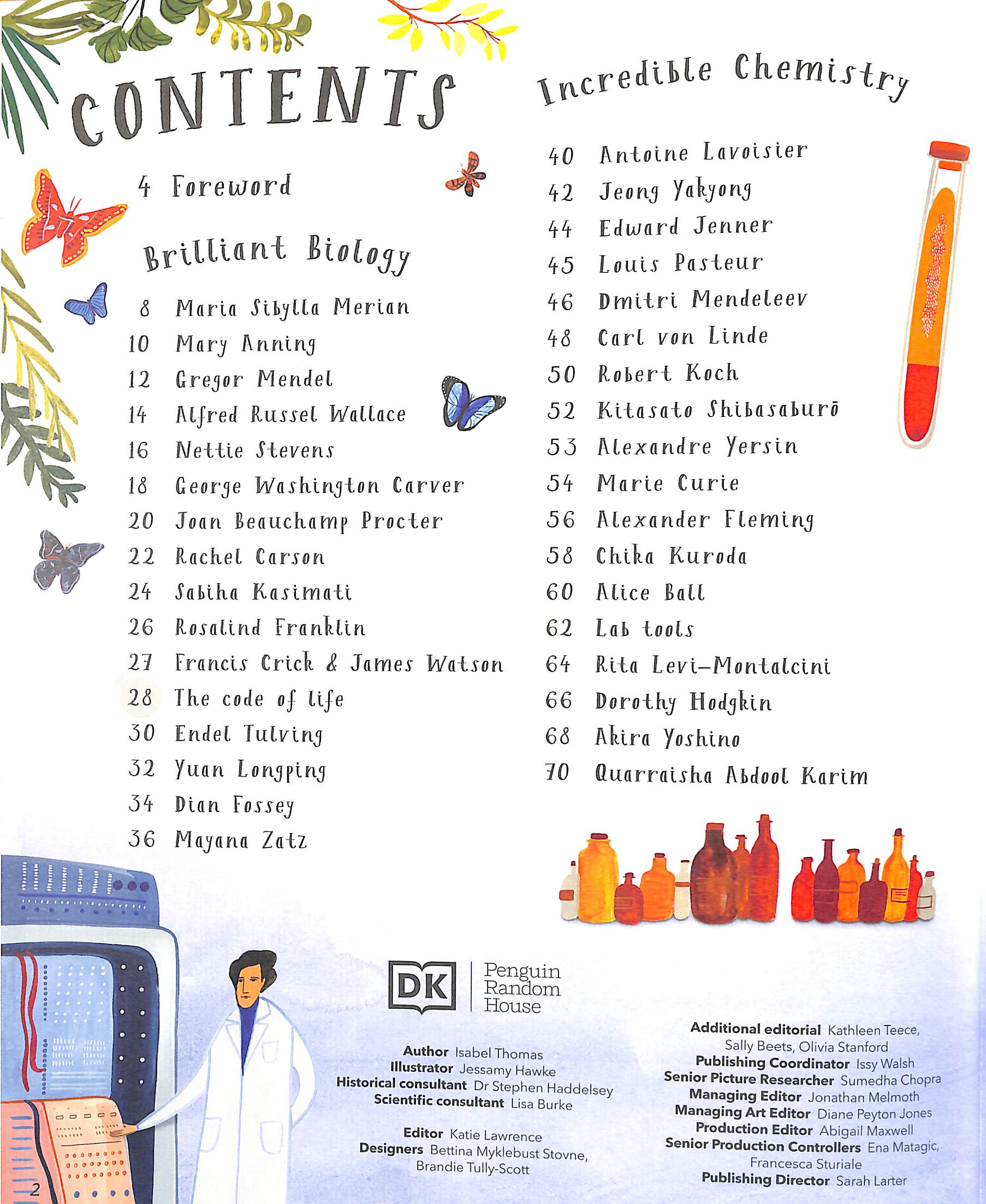 CONTENTS

4 Foreword

Brilliant Biology

8 Maria Sibylla Merian
10 Mary Anning
12 Gregor Mendel
14 Alfred Russel Wallace
16 Nettie Stevens
18 George Washington Carver
20 Joan Beauchamp Procter
22 Rachel Carson
24 Sabiha Kasimati
26 Rosalind Franklin
27 Francis Crick & James Watson
28 The code of life
30 Endel Tulving
32 Yuan Longping
34 Dian Fossey
36 Mayana Zatz

Incredible Chemistry

40 Antoine Lavoisier
42 Jeong Yakyong
44 Edward Jenner
45 Louis Pasteur
46 Dmitri Mendeleev
48 Carl von Linde
50 Robert Koch
52 Kitasato Shibasaburō
53 Alexandre Yersin
54 Marie Curie
56 Alexander Fleming
58 Chika Kuroda
60 Alice Ball
62 Lab tools
64 Rita Levi-Montalcini
66 Dorothy Hodgkin
68 Akira Yoshino
70 Quarraisha Abdool Karim

DK | Penguin Random House

Author Isabel Thomas
Illustrator Jessamy Hawke
Historical consultant Dr Stephen Haddelsey
Scientific consultant Lisa Burke

Editor Katie Lawrence
Designers Bettina Myklebust Stovne, Brandie Tully-Scott

Additional editorial Kathleen Teece, Sally Beets, Olivia Stanford
Publishing Coordinator Issy Walsh
Senior Picture Researcher Sumedha Chopra
Managing Editor Jonathan Melmoth
Managing Art Editor Diane Peyton Jones
Production Editor Abigail Maxwell
Senior Production Controllers Ena Matagic, Francesca Sturiale
Publishing Director Sarah Larter

2